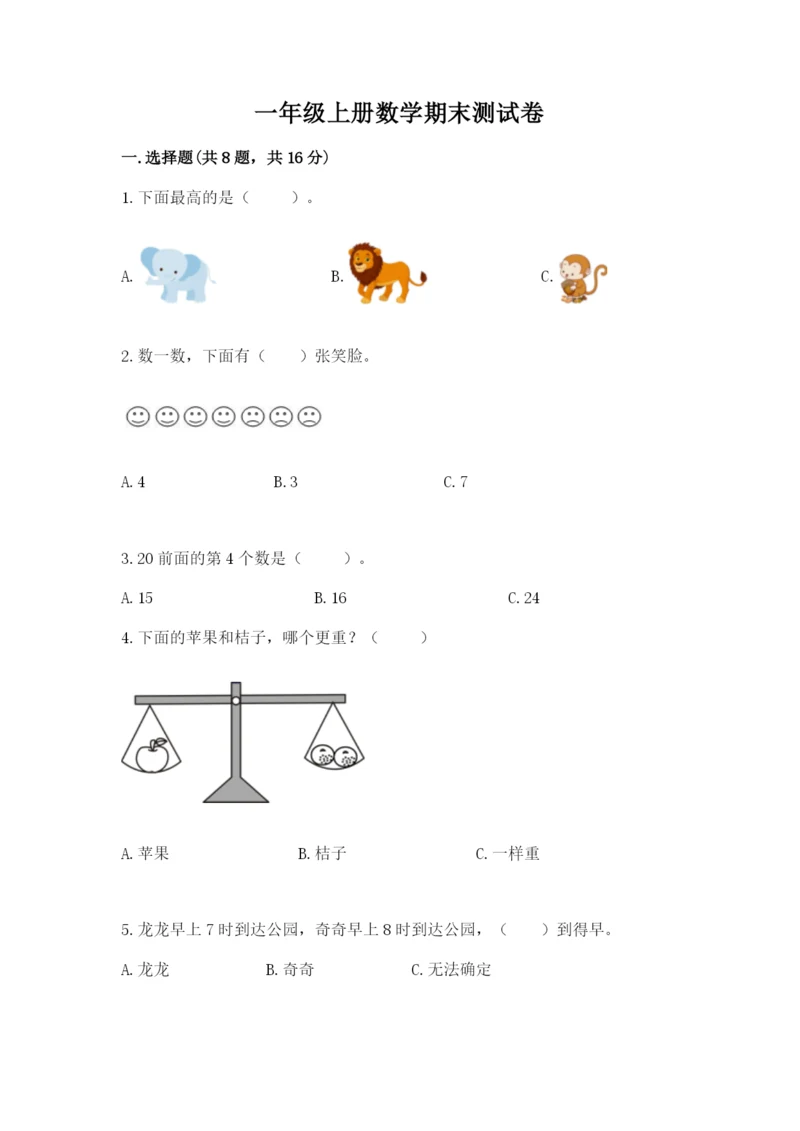 一年级上册数学期末测试卷

一.选择题(共8题，共16分)

1.下面最高的是（　　）。

A.　　B.　　C.

2.数一数，下面有（　　）张笑脸。

A.4　　B.3　　C.7

3.20前面的第4个数是（　　）。

A.15　　B.16　　C.24

4.下面的苹果和桔子，哪个更重？（　　）

A.苹果　　B.桔子　　C.一样重

5.龙龙早上7时到达公园，奇奇早上8时到达公园，（　　）到得早。

A.龙龙　　B.奇奇　　C.无法确定